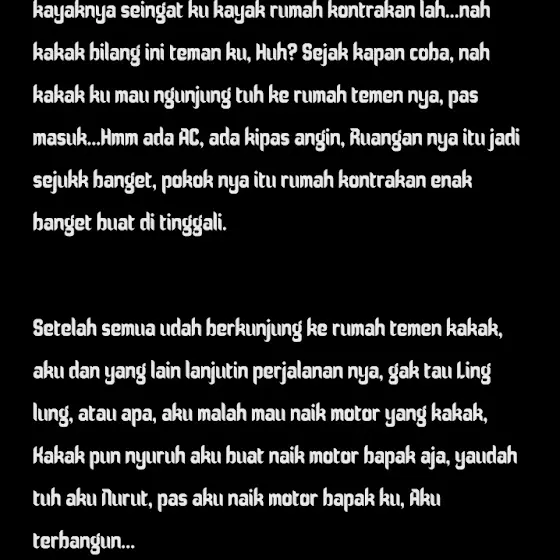 kayaknya seingat ku kayak rumah kontrakan lah...nah kakak bilang ini teman ku, Huh? Sejak kapan coba, nah kakak ku mau ngunjung tuh ke rumah temen nya, pas masuk...Hmm ada AC, ada kipas angin, Ruangan nya itu jadi sejukk banget, pokok nya itu rumah kontrakan enak banget buat di tinggali.

Setelah semua udah berkunjung ke rumah temen kakak, aku dan yang lain lanjutin perjalanan nya, gak tau Ling lung, atau apa, aku malah mau naik motor yang kakak, Kakak pun nyuruh aku buat naik motor bapak aja, yaudah tuh aku Nurut, pas aku naik motor bapak ku, Aku terbangun...